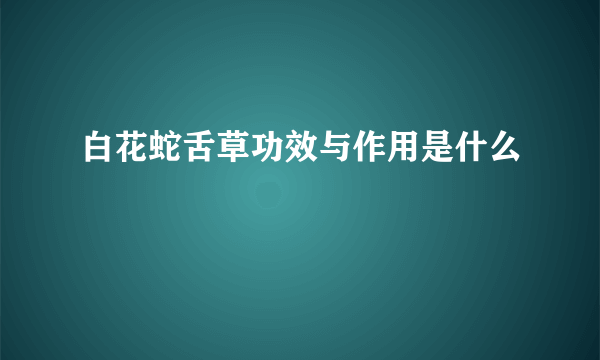 白花蛇舌草功效与作用是什么